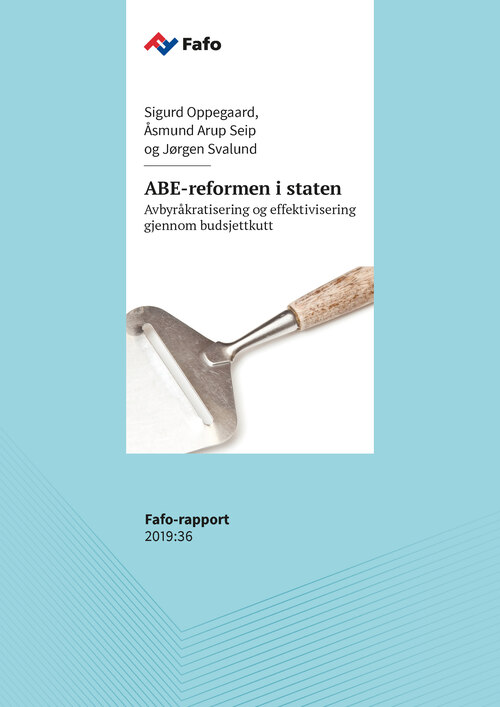 Fafo

Sigurd Oppegaard,
Åsmund Arup Seip
og Jørgen Svalund

ABE-reformen i staten

Avbyråkratisering og effektivisering gjennom budsjettkutt

Fafo-rapport
2019:36